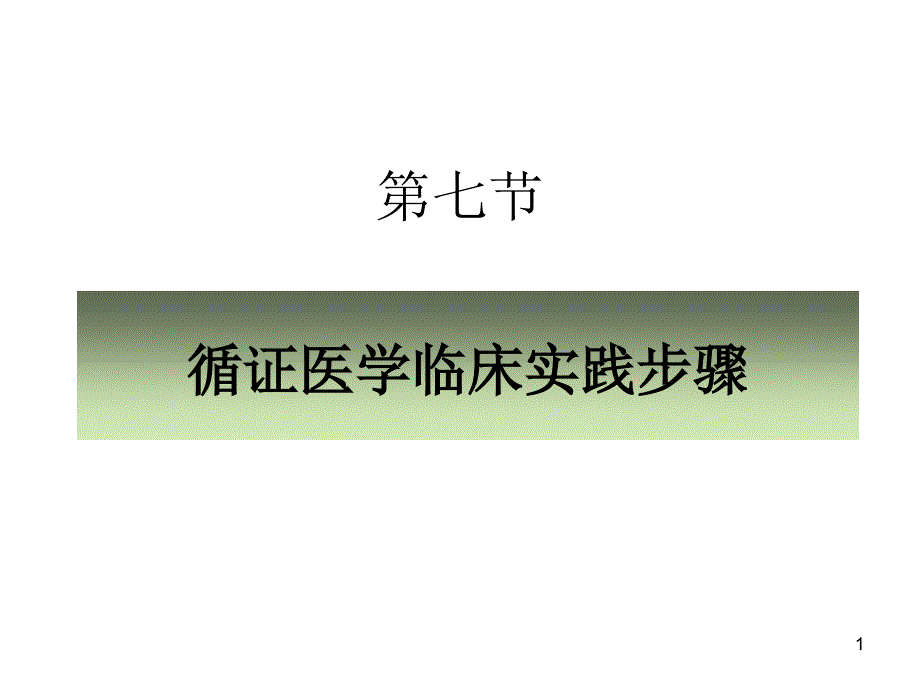 第七节

循证医学临床实践步骤

1